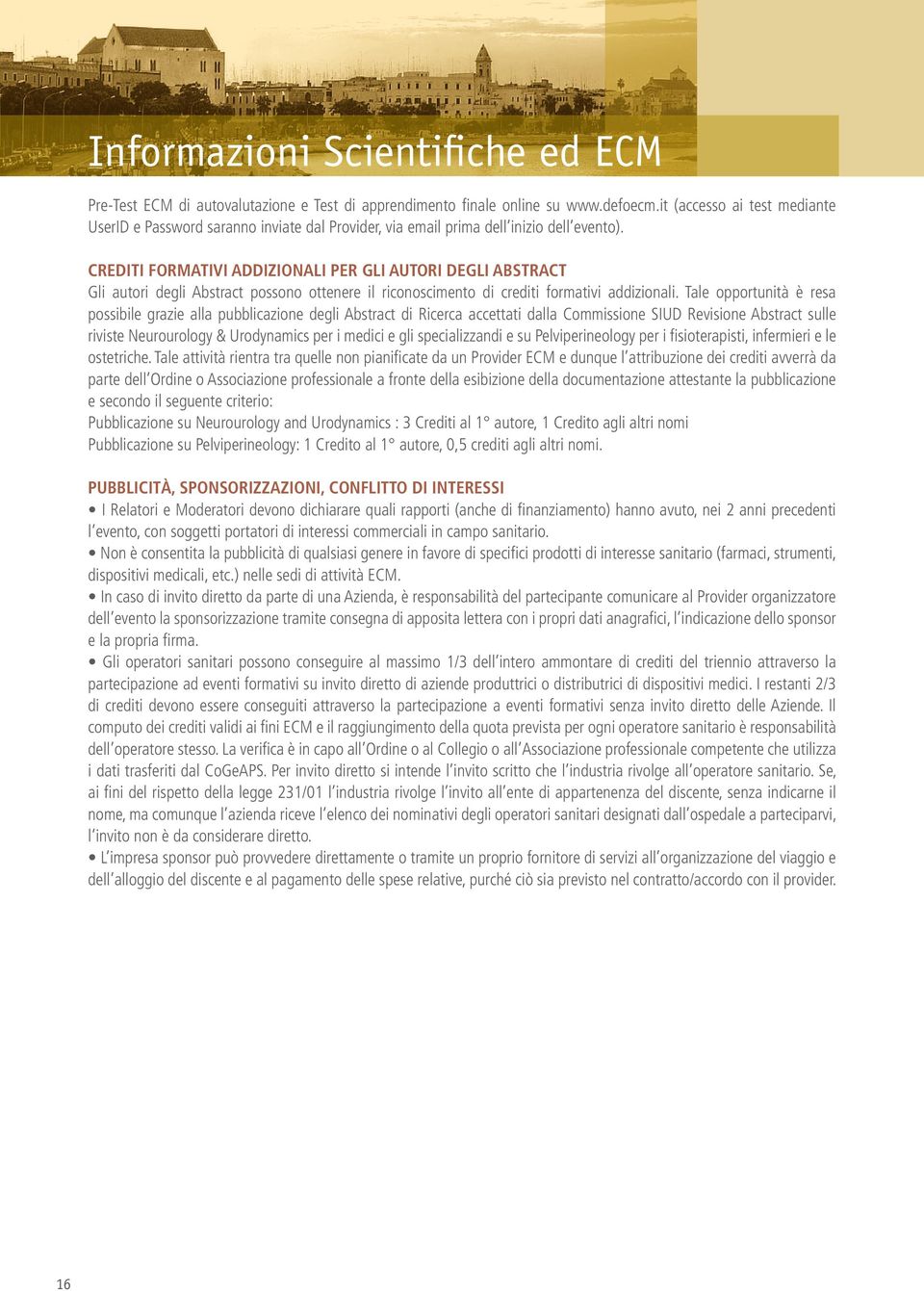 Informazioni Scientifiche ed ECM

Pre-Test ECM di autovalutazione e Test di apprendimento finale online su www.defoecm.it (accesso ai test mediante UserID e Password saranno inviate dal Provider, via email prima dell'inizio dell'evento).

CREDITI FORMATIVI ADDIZIONALI PER GLI AUTORI DEGLI ABSTRACT
Gli autori degli Abstract possono ottenere il riconoscimento di crediti formativi addizionali. Tale opportunità è resa possibile grazie alla pubblicazione degli Abstract di Ricerca accettati dalla Commissione SIUD Revisione Abstract sulle riviste Neurourology & Urodynamics per i medici e gli specializzandi e su Pelviperineology per i fisioterapisti, infermieri e le ostetriche. Tale attività rientra tra quelle non pianificate da un Provider ECM e dunque l'attribuzione dei crediti avverrà da parte dell'Ordine o Associazione professionale a fronte della esibizione della documentazione attestante la pubblicazione e secondo il seguente criterio:
Pubblicazione su Neurourology and Urodynamics : 3 Crediti al 1° autore, 1 Credito agli altri nomi
Pubblicazione su Pelviperineology: 1 Credito al 1° autore, 0,5 crediti agli altri nomi.

PUBBLICITÀ, SPONSORIZZAZIONI, CONFLITTO DI INTERESSI
• I Relatori e Moderatori devono dichiarare quali rapporti (anche di finanziamento) hanno avuto, nei 2 anni precedenti l'evento, con soggetti portatori di interessi commerciali in campo sanitario.
• Non è consentita la pubblicità di qualsiasi genere in favore di specifici prodotti di interesse sanitario (farmaci, strumenti, dispositivi medicali, etc.) nelle sedi di attività ECM.
• In caso di invito diretto da parte di una Azienda, è responsabilità del partecipante comunicare al Provider organizzatore dell'evento la sponsorizzazione tramite consegna di apposita lettera con i propri dati anagrafici, l'indicazione dello sponsor e la propria firma.
• Gli operatori sanitari possono conseguire al massimo 1/3 dell'intero ammontare di crediti del triennio attraverso la partecipazione ad eventi formativi su invito diretto di aziende produttrici o distributrici di dispositivi medici. I restanti 2/3 di crediti devono essere conseguiti attraverso la partecipazione a eventi formativi senza invito diretto delle Aziende. Il computo dei crediti validi ai fini ECM e il raggiungimento della quota prevista per ogni operatore sanitario è responsabilità dell'operatore stesso. La verifica è in capo all'Ordine o al Collegio o all'Associazione professionale competente che utilizza i dati trasferiti dal CoGeAPS. Per invito diretto si intende l'invito scritto che l'industria rivolge all'operatore sanitario. Se, ai fini del rispetto della legge 231/01 l'industria rivolge l'invito all'ente di appartenenza del discente, senza indicarne il nome, ma comunque l'azienda riceve l'elenco dei nominativi degli operatori sanitari designati dall'ospedale a parteciparvi, l'invito non è da considerare diretto.
• L'impresa sponsor può provvedere direttamente o tramite un proprio fornitore di servizi all'organizzazione del viaggio e dell'alloggio del discente e al pagamento delle spese relative, purché ciò sia previsto nel contratto/accordo con il provider.

16